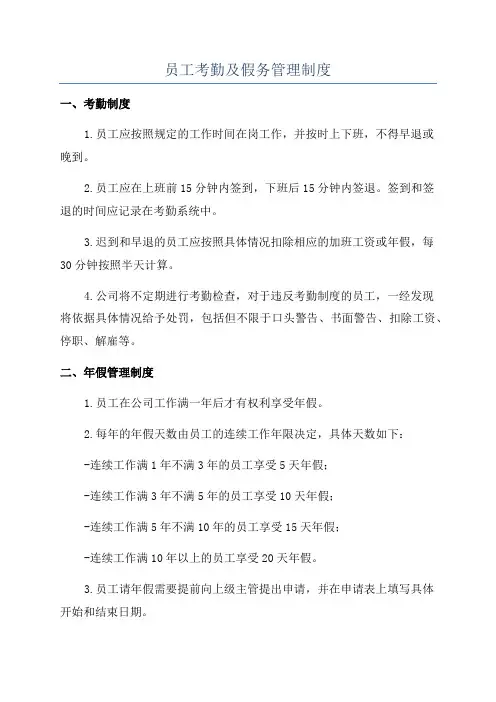 员工考勤及假务管理制度

一、考勤制度

1.员工应按照规定的工作时间在岗工作，并按时上下班，不得早退或晚到。

2.员工应在上班前15分钟内签到，下班后15分钟内签退。签到和签退的时间应记录在考勤系统中。

3.迟到和早退的员工应按照具体情况扣除相应的加班工资或年假，每30分钟按照半天计算。

4.公司将不定期进行考勤检查，对于违反考勤制度的员工，一经发现将依据具体情况给予处罚，包括但不限于口头警告、书面警告、扣除工资、停职、解雇等。

二、年假管理制度

1.员工在公司工作满一年后才有权利享受年假。

2.每年的年假天数由员工的连续工作年限决定，具体天数如下：

-连续工作满1年不满3年的员工享受5天年假；

-连续工作满3年不满5年的员工享受10天年假；

-连续工作满5年不满10年的员工享受15天年假；

-连续工作满10年以上的员工享受20天年假。

3.员工请年假需要提前向上级主管提出申请，并在申请表上填写具体开始和结束日期。